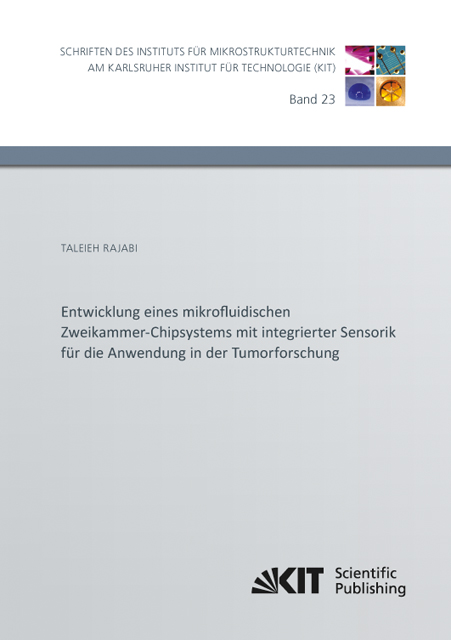 SCHRIFTEN DES INSTITUTS FÜR MIKROSTRUKTURTECHNIK
AM KARLSRUHER INSTITUT FÜR TECHNOLOGIE (KIT)

Band 23

TALEIEH RAJABI

Entwicklung eines mikrofluidischen Zweikammer-Chipsystems mit integrierter Sensorik für die Anwendung in der Tumorforschung

KIT Scientific Publishing